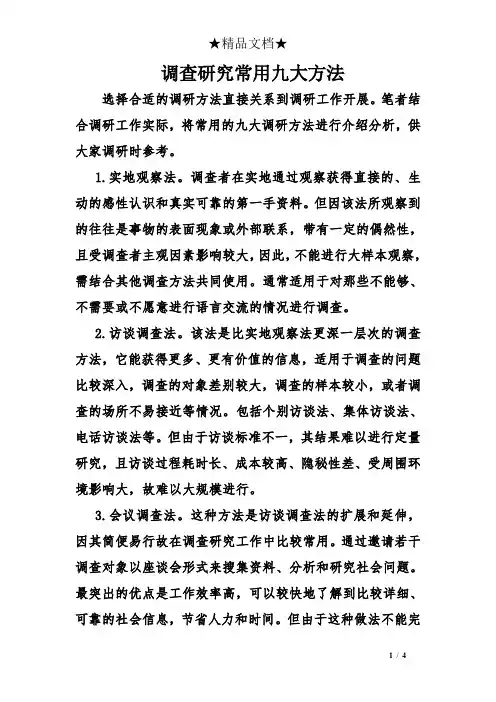 ★精品文档★

调查研究常用九大方法

选择合适的调研方法直接关系到调研工作开展。笔者结合调研工作实际，将常用的九大调研方法进行介绍分析，供大家调研时参考。

1.实地观察法。调查者在实地通过观察获得直接的、生动的感性认识和真实可靠的第一手资料。但因该法所观察到的往往是事物的表面现象或外部联系，带有一定的偶然性，且受调查者主观因素影响较大，因此，不能进行大样本观察，需结合其他调查方法共同使用。通常适用于对那些不能够、不需要或不愿意进行语言交流的情况进行调查。

2.访谈调查法。该法是比实地观察法更深一层次的调查方法，它能获得更多、更有价值的信息，适用于调查的问题比较深入，调查的对象差别较大，调查的样本较小，或者调查的场所不易接近等情况。包括个别访谈法、集体访谈法、电话访谈法等。但由于访谈标准不一，其结果难以进行定量研究，且访谈过程耗时长、成本较高、隐秘性差、受周围环境影响大，故难以大规模进行。

3.会议调查法。这种方法是访谈调查法的扩展和延伸，因其简便易行故在调查研究工作中比较常用。通过邀请若干调查对象以座谈会形式来搜集资料、分析和研究社会问题。最突出的优点是工作效率高，可以较快地了解到比较详细、可靠的社会信息，节省人力和时间。但由于这种做法不能完

1 / 4